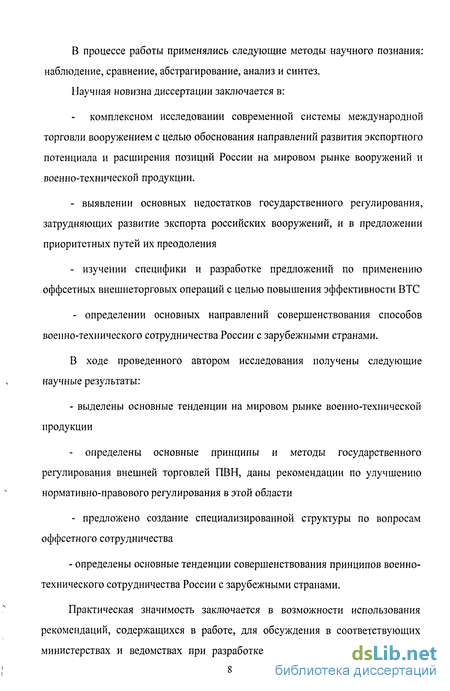 В процессе работы применялись следующие методы научного познания: наблюдение, сравнение, абстрагирование, анализ и синтез.

Научная новизна диссертации заключается в:

- комплексном исследовании современной системы международной торговли вооружением с целью обоснования направлений развития экспортного потенциала и расширения позиций России на мировом рынке вооружений и военно-технической продукции.

- выявлении основных недостатков государственного регулирования, затрудняющих развитие экспорта российских вооружений, и в предложении приоритетных путей их преодоления

- изучении специфики и разработке предложений по применению оффсетных внешнеторговых операций с целью повышения эффективности ВТС

- определении основных направлений совершенствования способов военно-технического сотрудничества России с зарубежными странами.

В ходе проведенного автором исследования получены следующие научные результаты:

- выделены основные тенденции на мировом рынке военно-технической продукции

- определены основные принципы и методы государственного регулирования внешней торговлей ПВН, даны рекомендации по улучшению нормативно-правового регулирования в этой области

- предложено создание специализированной структуры по вопросам оффсетного сотрудничества

- определены основные тенденции совершенствования принципов военно-технического сотрудничества России с зарубежными странами.

Практическая значимость заключается в возможности использования рекомендаций, содержащихся в работе, для обсуждения в соответствующих министерствах и ведомствах при разработке

8

dsLib.net библиотека диссертаций